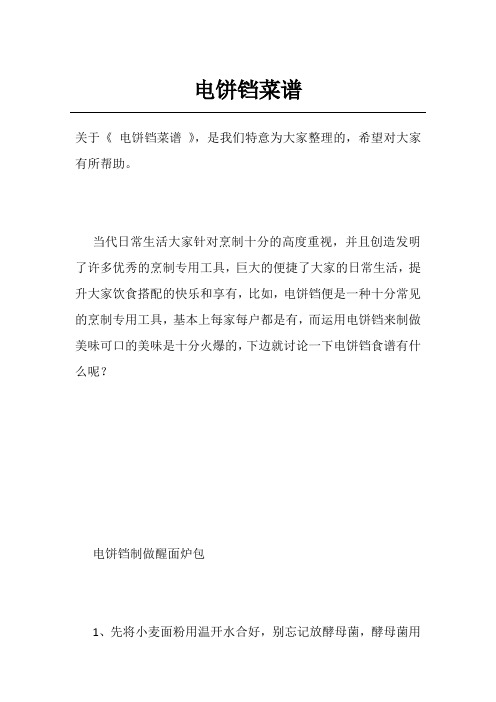 电饼铛菜谱

关于《 电饼铛菜谱 》，是我们特意为大家整理的，希望对大家有所帮助。

当代日常生活大家针对烹制十分的高度重视，并且创造发明了许多优秀的烹制专用工具，巨大的便捷了大家的日常生活，提升大家饮食搭配的快乐和享有，比如，电饼铛便是一种十分常见的烹制专用工具，基本上每家每户都是有，而运用电饼铛来制做美味可口的美味是十分火爆的，下边就讨论一下电饼铛食谱有什么呢？

电饼铛制做醒面炉包

1、先将小麦面粉用温开水合好，别忘记放酵母菌，酵母菌用